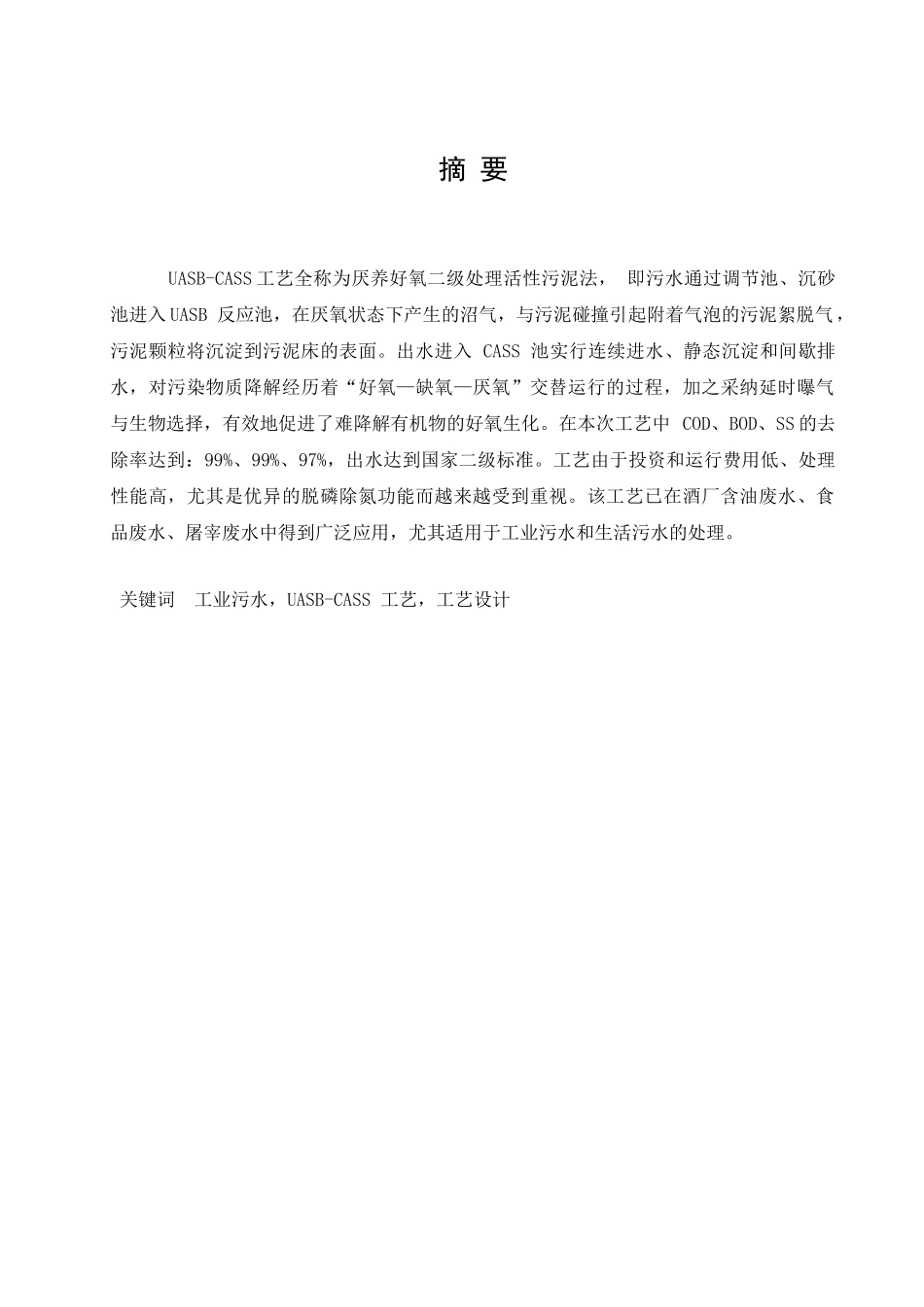 摘 要

UASB-CASS 工艺全称为厌养好氧二级处理活性污泥法， 即污水通过调节池、沉砂池进入 UASB 反应池，在厌氧状态下产生的沼气，与污泥碰撞引起附着气泡的污泥絮脱气，污泥颗粒将沉淀到污泥床的表面。出水进入 CASS 池实行连续进水、静态沉淀和间歇排水，对污染物质降解经历着“好氧—缺氧—厌氧”交替运行的过程，加之采纳延时曝气与生物选择，有效地促进了难降解有机物的好氧生化。在本次工艺中 COD、BOD、SS 的去除率达到：99%、99%、97%，出水达到国家二级标准。工艺由于投资和运行费用低、处理性能高，尤其是优异的脱磷除氮功能而越来越受到重视。该工艺已在酒厂含油废水、食品废水、屠宰废水中得到广泛应用，尤其适用于工业污水和生活污水的处理。

关键词 工业污水，UASB-CASS 工艺，工艺设计